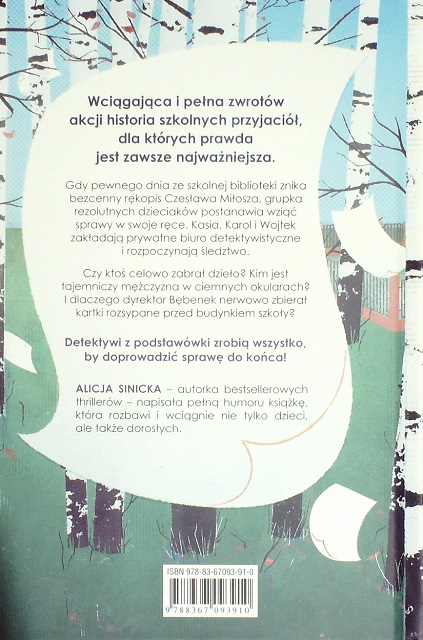 Wciągająca i pełna zwrotów akcji historia szkolnych przyjaciół, dla których prawda jest zawsze najważniejsza.

Gdy pewnego dnia ze szkolnej biblioteki znika bezcenny rękopis Czesława Miłosza, grupka rezolutnych dzieciaków postanawia wziąć sprawy w swoje ręce. Kasia, Karol i Wojtek zakładają prywatne biuro detektywistyczne i rozpoczynają śledztwo.

Czy ktoś celowo zabrał dzieło? Kim jest tajemniczy mężczyzna w ciemnych okularach? I dlaczego dyrektor Bębenek nerwowo zbierał kartki rozsypane przed budynkiem szkoły?

Detektywi z podstawówki zrobią wszystko, by doprowadzić sprawę do końca!

ALICJA SINICKA – autorka bestsellerowych thrillerów – napisała pełną humoru książkę, która rozbawi i wciągnie nie tylko dzieci, ale także dorosłych.

ISBN 978-83-67093-91-0

9 788367 093910